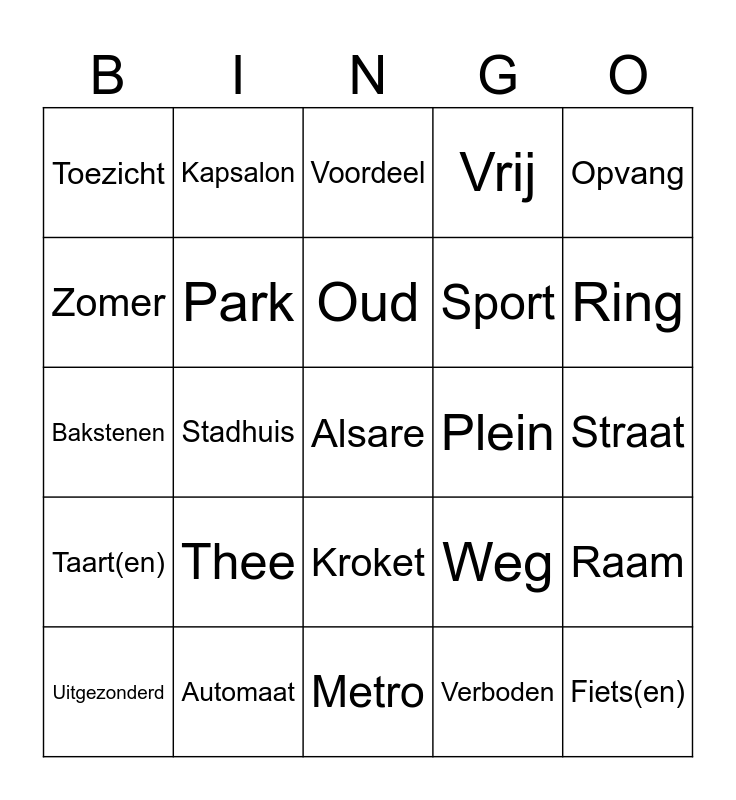 | B | I | N | G | O |
|---|---|---|---|---|
| Toezicht | Kapsalon | Voordeel | Vrij | Opvang |
| Zomer | Park | Oud | Sport | Ring |
| Bakstenen | Stadhuis | Alsare | Plein | Straat |
| Taart(en) | Thee | Kroket | Weg | Raam |
| Uitgezonderd | Automaat | Metro | Verboden | Fiets(en) |